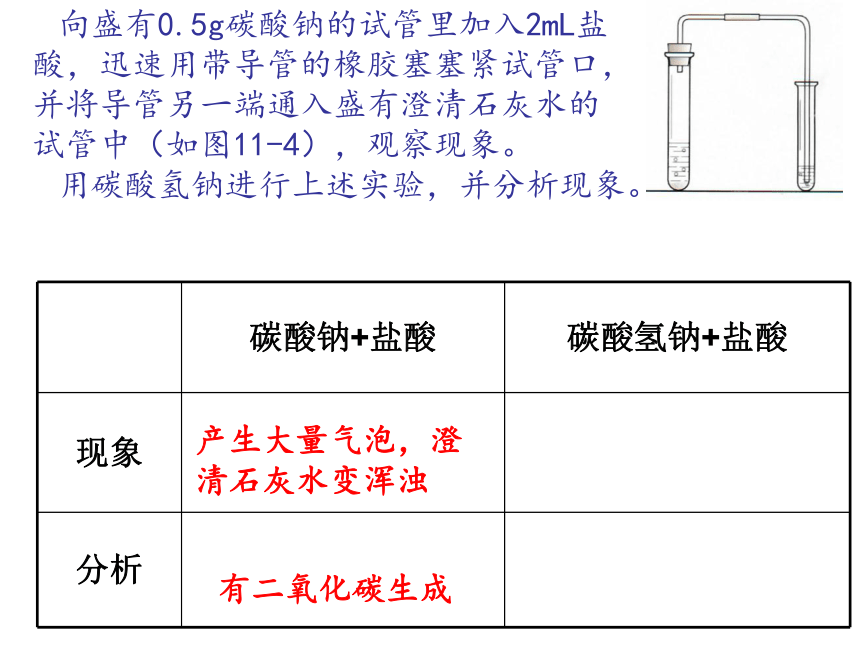 向盛有0.5g碳酸钠的试管里加入2mL盐酸，迅速用带导管的橡胶塞塞紧试管口，并将导管另一端通入盛有澄清石灰水的试管中（如图11-4），观察现象。

用碳酸氢钠进行上述实验，并分析现象。

| | 碳酸钠+盐酸 | 碳酸氢钠+盐酸 |
|---|---|---|
| 现象 | 产生大量气泡，澄清石灰水变浑浊 | |
| 分析 | 有二氧化碳生成 | |